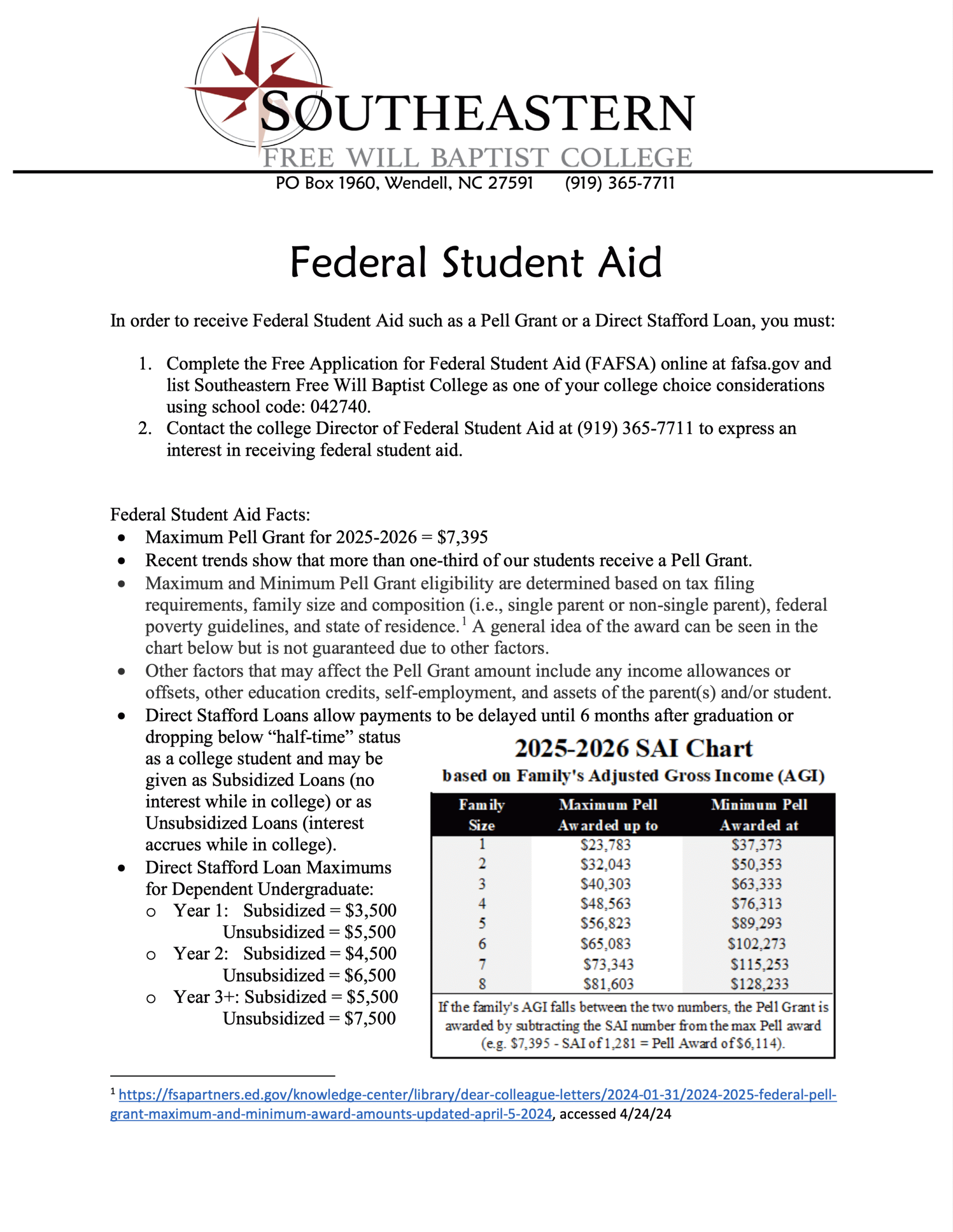 SOUTHEASTERN
FREE WILL BAPTIST COLLEGE
PO Box 1960, Wendell, NC 27591 (919) 365-7711

Federal Student Aid

In order to receive Federal Student Aid such as a Pell Grant or a Direct Stafford Loan, you must:

1. Complete the Free Application for Federal Student Aid (FAFSA) online at fafsa.gov and list Southeastern Free Will Baptist College as one of your college choice considerations using school code: 042740.
2. Contact the college Director of Federal Student Aid at (919) 365-7711 to express an interest in receiving federal student aid.

Federal Student Aid Facts:
• Maximum Pell Grant for 2025-2026 = $7,395
• Recent trends show that more than one-third of our students receive a Pell Grant.
• Maximum and Minimum Pell Grant eligibility are determined based on tax filing requirements, family size and composition (i.e., single parent or non-single parent), federal poverty guidelines, and state of residence.$^{1}$ A general idea of the award can be seen in the chart below but is not guaranteed due to other factors.
• Other factors that may affect the Pell Grant amount include any income allowances or offsets, other education credits, self-employment, and assets of the parent(s) and/or student.
• Direct Stafford Loans allow payments to be delayed until 6 months after graduation or dropping below "half-time" status as a college student and may be given as Subsidized Loans (no interest while in college) or as Unsubsidized Loans (interest accrues while in college).
• Direct Stafford Loan Maximums for Dependent Undergraduate:
o Year 1: Subsidized = $3,500
Unsubsidized = $5,500
o Year 2: Subsidized = $4,500
Unsubsidized = $6,500
o Year 3+: Subsidized = $5,500
Unsubsidized = $7,500

2025-2026 SAI Chart
based on Family's Adjusted Gross Income (AGI)

| Family Size | Maximum Pell Awarded up to | Minimum Pell Awarded at |
|---|---|---|
| 1 | $23,783 | $37,373 |
| 2 | $32,043 | $50,353 |
| 3 | $40,303 | $63,333 |
| 4 | $48,563 | $76,313 |
| 5 | $56,823 | $89,293 |
| 6 | $65,083 | $102,273 |
| 7 | $73,343 | $115,253 |
| 8 | $81,603 | $128,233 |

If the family's AGI falls between the two numbers, the Pell Grant is awarded by subtracting the SAI number from the max Pell award (e.g. $7,395 - SAI of 1,281 = Pell Award of $6,114).

$^{1}$ https://fsapartners.ed.gov/knowledge-center/library/dear-colleague-letters/2024-01-31/2024-2025-federal-pell-grant-maximum-and-minimum-award-amounts-updated-april-5-2024, accessed 4/24/24